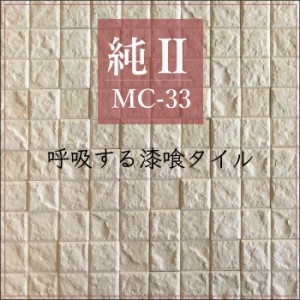 純 II
MC-33

呼吸する漆喰タイル